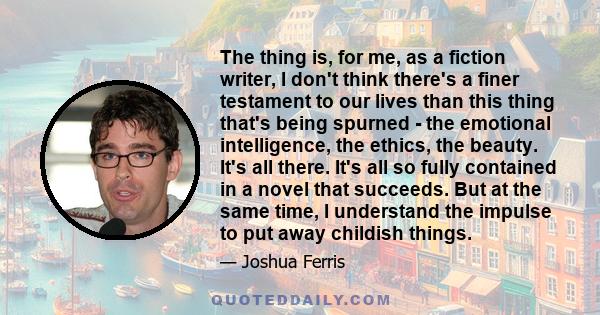 The thing is, for me, as a fiction writer, I don't think there's a finer testament to our lives than this thing that's being spurned - the emotional intelligence, the ethics, the beauty. It's all there. It's all so fully contained in a novel that succeeds. But at the same time, I understand the impulse to put away childish things.

— Joshua Ferris

QUOTEDDAILY.COM